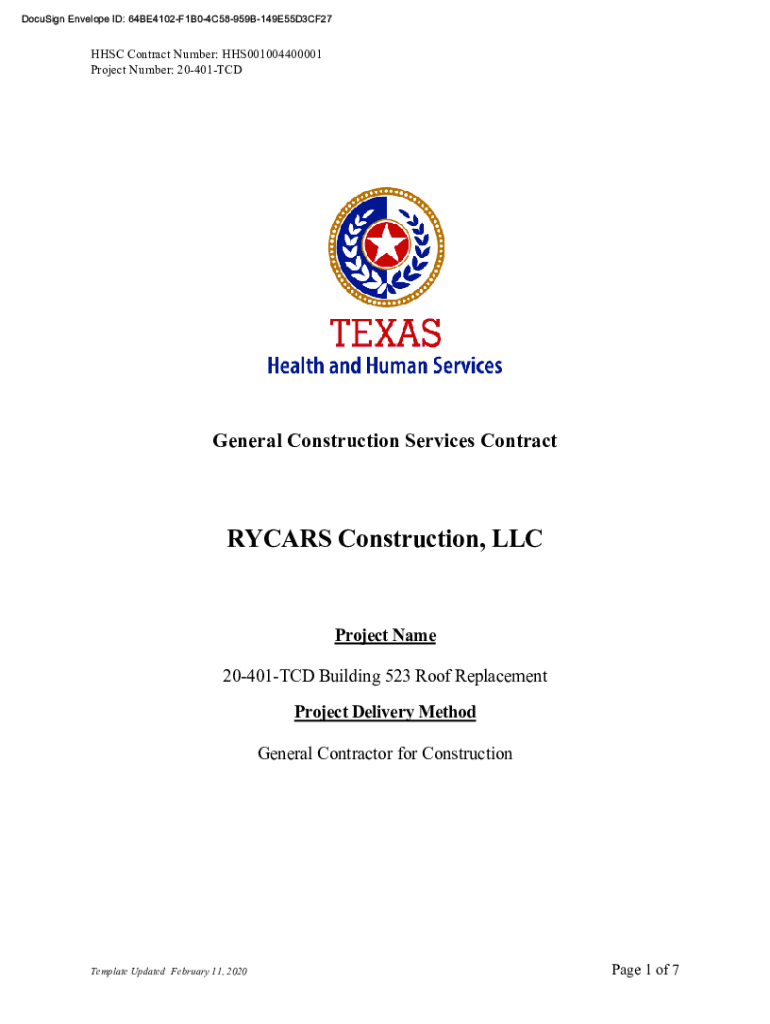 DocuSign Envelope ID: 64BE4102-F1B0-4C58-959B-149E55D3CF27

HHSC Contract Number: HHS001004400001
Project Number: 20-401-TCD

TEXAS
Health and Human Services

General Construction Services Contract

RYCARS Construction, LLC

Project Name

20-401-TCD Building 523 Roof Replacement

Project Delivery Method

General Contractor for Construction

Template Updated February 11, 2020

Page 1 of 7